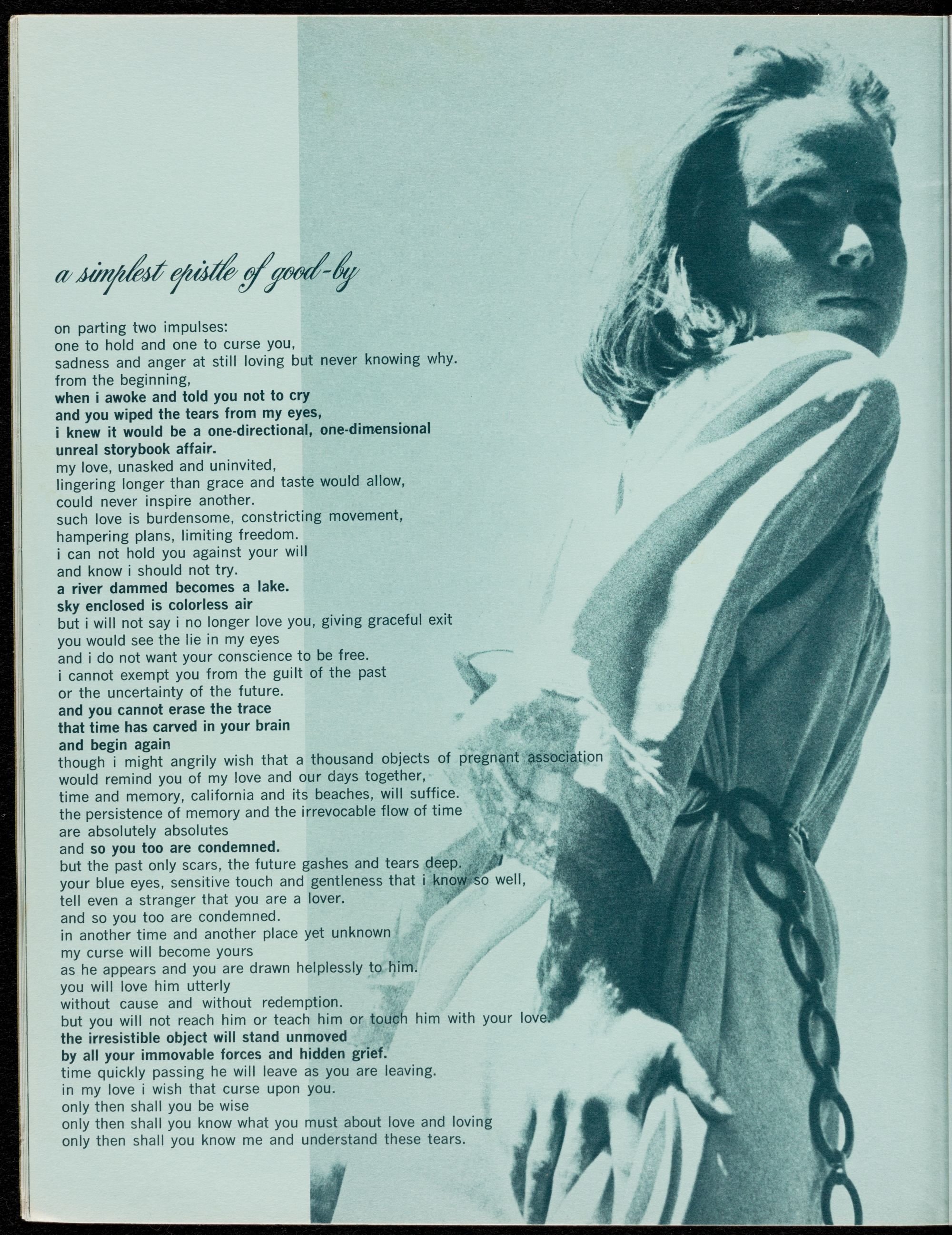 a simplest epistle of good-by

on parting two impulses:
one to hold and one to curse you,
sadness and anger at still loving but never knowing why.
from the beginning,
when i awoke and told you not to cry
and you wiped the tears from my eyes,
i knew it would be a one-directional, one-dimensional
unreal storybook affair.
my love, unasked and uninvited,
lingering longer than grace and taste would allow,
could never inspire another.
such love is burdensome, constricting movement,
hampering plans, limiting freedom.
i can not hold you against your will
and know i should not try.
a river dammed becomes a lake.
sky enclosed is colorless air
but i will not say i no longer love you, giving graceful exit
you would see the lie in my eyes
and i do not want your conscience to be free.
i cannot exempt you from the guilt of the past
or the uncertainty of the future.
and you cannot erase the trace
that time has carved in your brain
and begin again
though i might angrily wish that a thousand objects of pregnant association
would remind you of my love and our days together,
time and memory, california and its beaches, will suffice.
the persistence of memory and the irrevocable flow of time
are absolutely absolutes
and so you too are condemned.
but the past only scars, the future gashes and tears deep.
your blue eyes, sensitive touch and gentleness that i know so well,
tell even a stranger that you are a lover.
and so you too are condemned.
in another time and another place yet unknown
my curse will become yours
as he appears and you are drawn helplessly to him.
you will love him utterly
without cause and without redemption.
but you will not reach him or teach him or touch him with your love.
the irresistible object will stand unmoved
by all your immovable forces and hidden grief.
time quickly passing he will leave as you are leaving.
in my love i wish that curse upon you.
only then shall you be wise
only then shall you know what you must about love and loving
only then shall you know me and understand these tears.